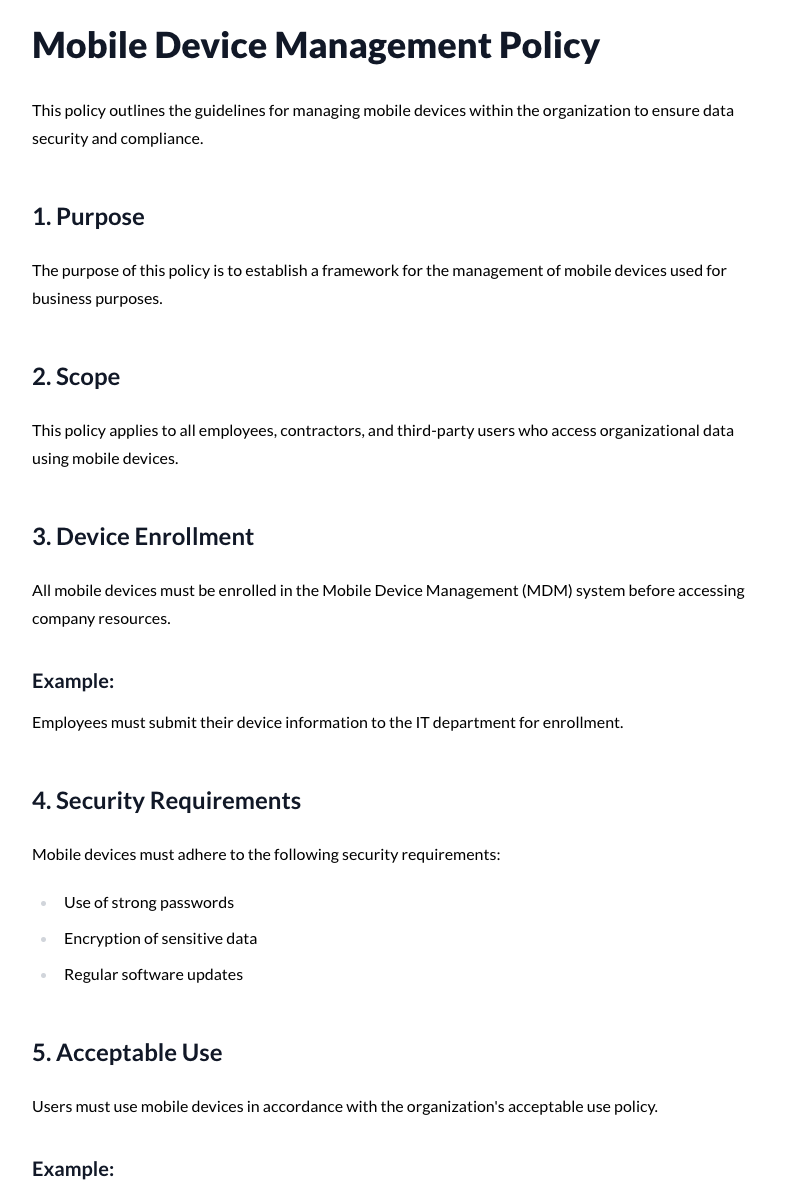 Mobile Device Management Policy

This policy outlines the guidelines for managing mobile devices within the organization to ensure data security and compliance.

1. Purpose

The purpose of this policy is to establish a framework for the management of mobile devices used for business purposes.

2. Scope

This policy applies to all employees, contractors, and third-party users who access organizational data using mobile devices.

3. Device Enrollment

All mobile devices must be enrolled in the Mobile Device Management (MDM) system before accessing company resources.

Example:

Employees must submit their device information to the IT department for enrollment.

4. Security Requirements

Mobile devices must adhere to the following security requirements:

• Use of strong passwords
• Encryption of sensitive data
• Regular software updates

5. Acceptable Use

Users must use mobile devices in accordance with the organization's acceptable use policy.

Example: